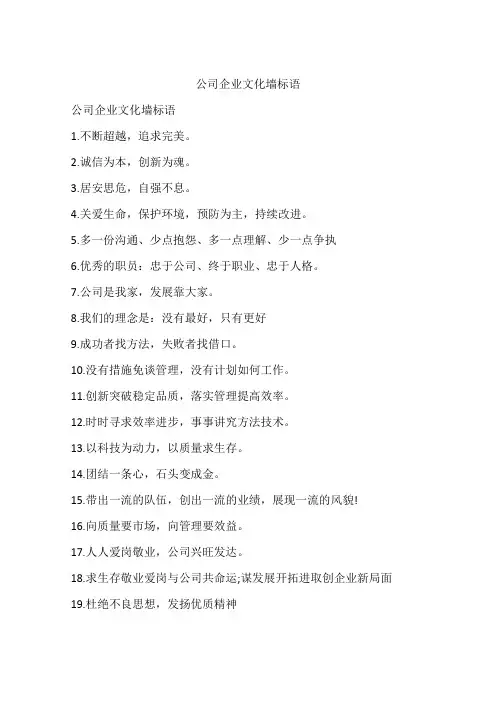 公司企业文化墙标语

公司企业文化墙标语

1.不断超越，追求完美。

2.诚信为本，创新为魂。

3.居安思危，自强不息。

4.关爱生命，保护环境，预防为主，持续改进。

5.多一份沟通、少点抱怨、多一点理解、少一点争执

6.优秀的职员：忠于公司、终于职业、忠于人格。

7.公司是我家，发展靠大家。

8.我们的理念是：没有最好，只有更好

9.成功者找方法，失败者找借口。

10.没有措施免谈管理，没有计划如何工作。

11.创新突破稳定品质，落实管理提高效率。

12.时时寻求效率进步，事事讲究方法技术。

13.以科技为动力，以质量求生存。

14.团结一条心，石头变成金。

15.带出一流的队伍，创出一流的业绩，展现一流的风貌!

16.向质量要市场，向管理要效益。

17.人人爱岗敬业，公司兴旺发达。

18.求生存敬业爱岗与公司共命运;谋发展开拓进取创企业新局面

19.杜绝不良思想，发扬优质精神